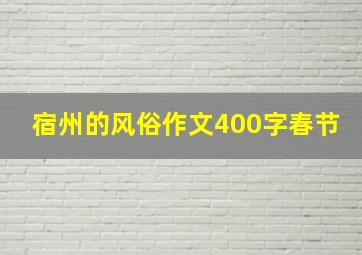 宿州的风俗作文400字春节